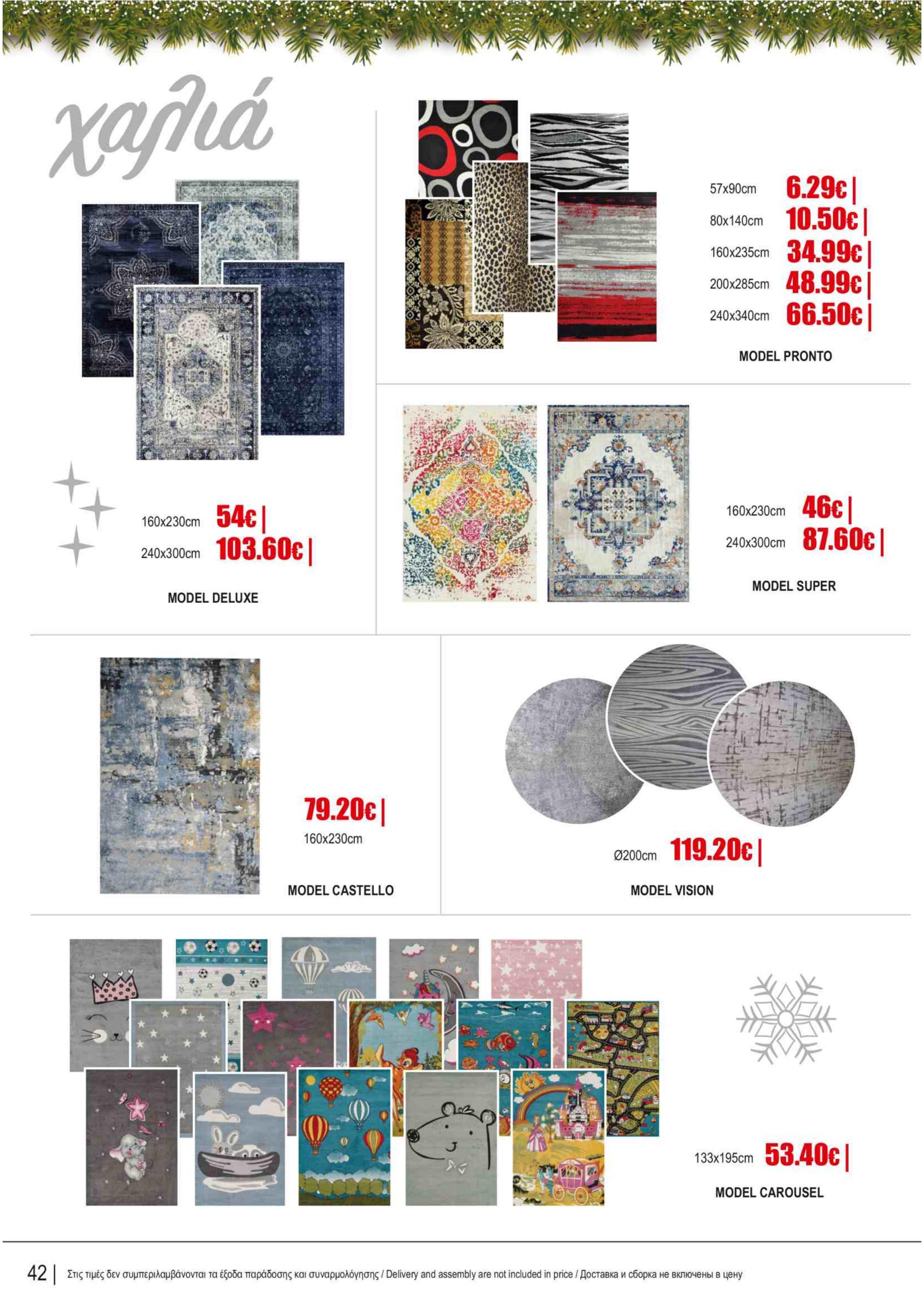 χαλιά

160x230cm 54€ |
240x300cm 103.60€ |

MODEL DELUXE

57x90cm 6.29€ |
80x140cm 10.50€ |
160x235cm 34.99€ |
200x285cm 48.99€ |
240x340cm 66.50€ |

MODEL PRONTO

160x230cm 46€ |
240x300cm 87.60€ |

MODEL SUPER

79.20€ |
160x230cm

MODEL CASTELLO

Ø200cm 119.20€ |

MODEL VISION

133x195cm 53.40€ |

MODEL CAROUSEL

42 | Στις τιμές δεν συμπεριλαμβάνονται τα έξοδα παράδοσης και συναρμολόγησης / Delivery and assembly are not included in price / Доставка и сборка не включены в цену